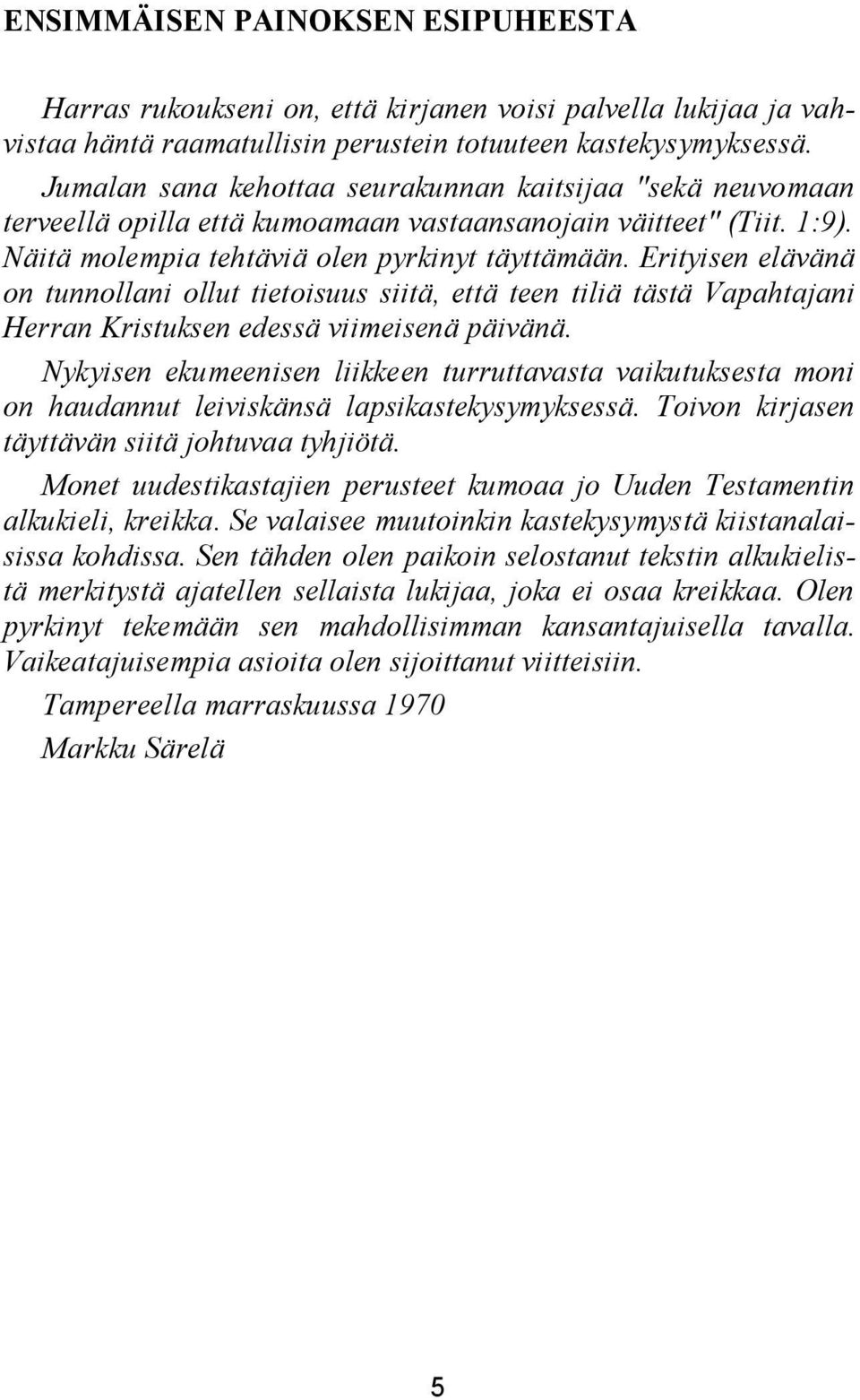 ENSIMMÄISEN PAINOKSEN ESIPUHEESTA

Harras rukoukseni on, että kirjanen voisi palvella lukijaa ja vahvistaa häntä raamatullisin perustein totuuteen kastekysymyksessä. Jumalan sana kehottaa seurakunnan kaitsijaa "sekä neuvomaan terveellä opilla että kumoamaan vastaansanojain väitteet" (Tiit. 1:9). Näitä molempia tehtäviä olen pyrkinyt täyttämään. Erityisen elävänä on tunnollani ollut tietoisuus siitä, että teen tiliä tästä Vapahtajani Herran Kristuksen edessä viimeisenä päivänä.

Nykyisen ekumeenisen liikkeen turruttavasta vaikutuksesta moni on haudannut leiviskänsä lapsikastekysymyksessä. Toivon kirjasen täyttävän siitä johtuvaa tyhjiötä.

Monet uudestikastajien perusteet kumoaa jo Uuden Testamentin alkukieli, kreikka. Se valaisee muutoinkin kastekysymystä kiistanalaisissa kohdissa. Sen tähden olen paikoin selostanut tekstin alkukielistä merkitystä ajatellen sellaista lukijaa, joka ei osaa kreikkaa. Olen pyrkinyt tekemään sen mahdollisimman kansantajuisella tavalla. Vaikeatajuisempia asioita olen sijoittanut viitteisiin.

Tampereella marraskuussa 1970

Markku Särelä

5